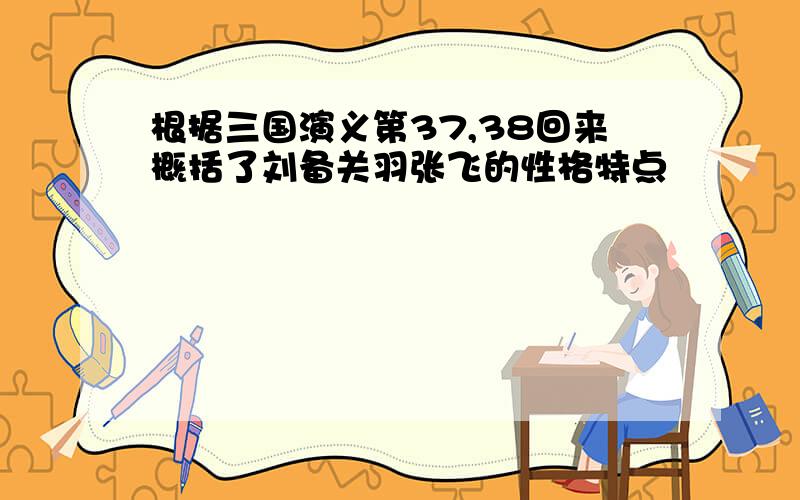 根据三国演义第37,38回来概括了刘备关羽张飞的性格特点